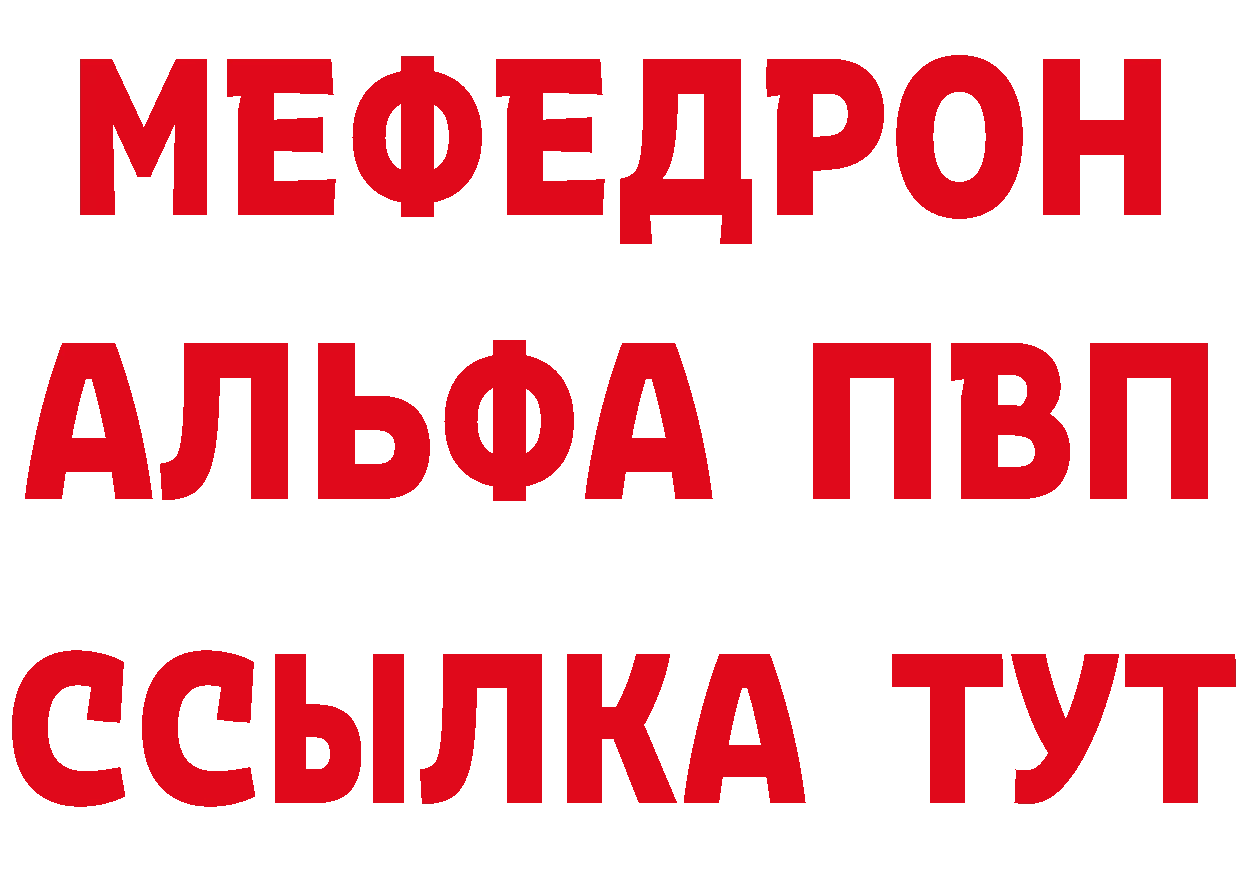 МЕФЕДРОН
АЛЬФА ПВП
ССЫЛКА ТУТ